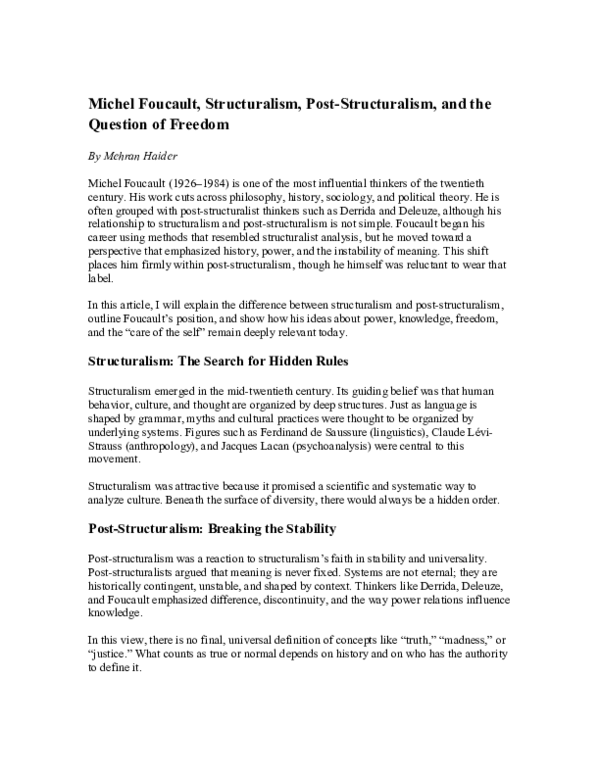 Michel Foucault, Structuralism, Post-Structuralism, and the Question of Freedom

By Mehran Haider

Michel Foucault (1926–1984) is one of the most influential thinkers of the twentieth century. His work cuts across philosophy, history, sociology, and political theory. He is often grouped with post-structuralist thinkers such as Derrida and Deleuze, although his relationship to structuralism and post-structuralism is not simple. Foucault began his career using methods that resembled structuralist analysis, but he moved toward a perspective that emphasized history, power, and the instability of meaning. This shift places him firmly within post-structuralism, though he himself was reluctant to wear that label.

In this article, I will explain the difference between structuralism and post-structuralism, outline Foucault's position, and show how his ideas about power, knowledge, freedom, and the "care of the self" remain deeply relevant today.

Structuralism: The Search for Hidden Rules

Structuralism emerged in the mid-twentieth century. Its guiding belief was that human behavior, culture, and thought are organized by deep structures. Just as language is shaped by grammar, myths and cultural practices were thought to be organized by underlying systems. Figures such as Ferdinand de Saussure (linguistics), Claude Lévi-Strauss (anthropology), and Jacques Lacan (psychoanalysis) were central to this movement.

Structuralism was attractive because it promised a scientific and systematic way to analyze culture. Beneath the surface of diversity, there would always be a hidden order.

Post-Structuralism: Breaking the Stability

Post-structuralism was a reaction to structuralism's faith in stability and universality. Post-structuralists argued that meaning is never fixed. Systems are not eternal; they are historically contingent, unstable, and shaped by context. Thinkers like Derrida, Deleuze, and Foucault emphasized difference, discontinuity, and the way power relations influence knowledge.

In this view, there is no final, universal definition of concepts like "truth," "madness," or "justice." What counts as true or normal depends on history and on who has the authority to define it.